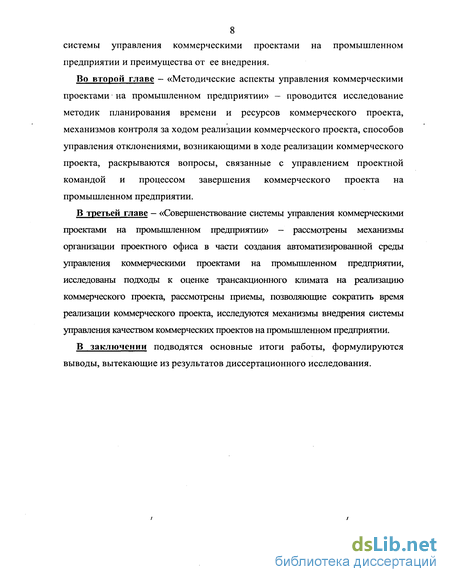 8

системы управления коммерческими проектами на промышленном предприятии и преимущества от ее внедрения.

Во второй главе – «Методические аспекты управления коммерческими проектами на промышленном предприятии» – проводится исследование методик планирования времени и ресурсов коммерческого проекта, механизмов контроля за ходом реализации коммерческого проекта, способов управления отклонениями, возникающими в ходе реализации коммерческого проекта, раскрываются вопросы, связанные с управлением проектной командой и процессом завершения коммерческого проекта на промышленном предприятии.

В третьей главе – «Совершенствование системы управления коммерческими проектами на промышленном предприятии» – рассмотрены механизмы организации проектного офиса в части создания автоматизированной среды управления коммерческими проектами на промышленном предприятии, исследованы подходы к оценке трансакционного климата на реализацию коммерческого проекта, рассмотрены приемы, позволяющие сократить время реализации коммерческого проекта, исследуются механизмы внедрения системы управления качеством коммерческих проектов на промышленном предприятии.

В заключении подводятся основные итоги работы, формулируются выводы, вытекающие из результатов диссертационного исследования.

dsLib.net
библиотека диссертаций